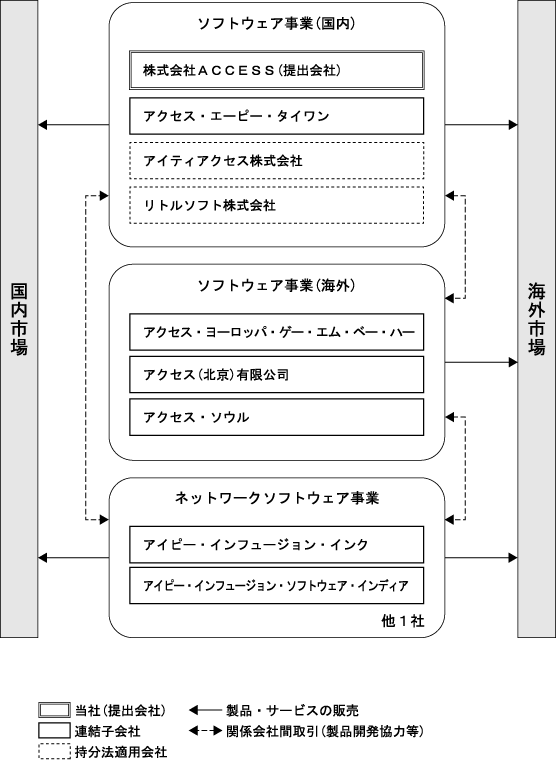 国内市場

ソフトウェア事業（国内）

株式会社ＡＣＣＥＳＳ（提出会社）

アクセス・エーピー・タイワン

アイティアクセス株式会社

リトルソフト株式会社

ソフトウェア事業（海外）

アクセス・ヨーロッパ・ゲー・エム・ベー・ハー

アクセス（北京）有限公司

アクセス・ソウル

ネットワークソフトウェア事業

アイピー・インフュージョン・インク

アイピー・インフュージョン・ソフトウェア・インディア

他１社

海外市場

当社（提出会社）

連結子会社

持分法適用会社

製品・サービスの販売

関係会社間取引（製品開発協力等）